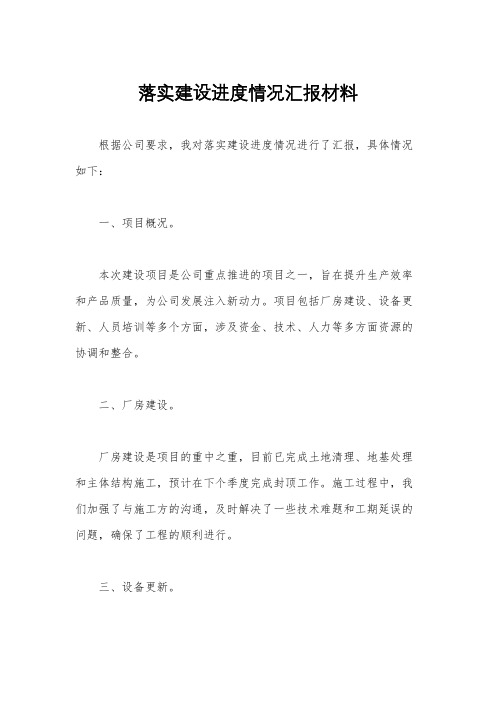 落实建设进度情况汇报材料

根据公司要求，我对落实建设进度情况进行了汇报，具体情况如下：

一、项目概况。

本次建设项目是公司重点推进的项目之一，旨在提升生产效率和产品质量，为公司发展注入新动力。项目包括厂房建设、设备更新、人员培训等多个方面，涉及资金、技术、人力等多方面资源的协调和整合。

二、厂房建设。

厂房建设是项目的重中之重，目前已完成土地清理、地基处理和主体结构施工，预计在下个季度完成封顶工作。施工过程中，我们加强了与施工方的沟通，及时解决了一些技术难题和工期延误的问题，确保了工程的顺利进行。

三、设备更新。